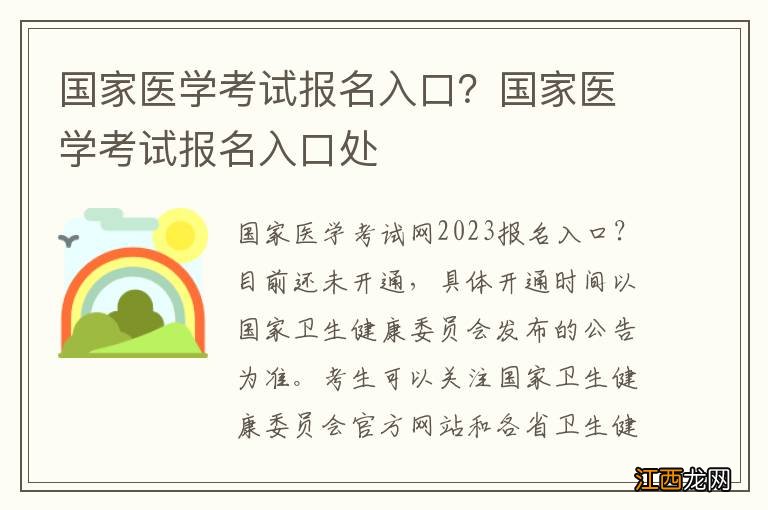 国家医学考试报名入口？国家医学考试报名入口处

国家医学考试网2023报名入口？目前还未开通，具体开通时间以国家卫生健康委员会发布的公告为准。考生可以关注国家卫生健康委员会官方网站和各省卫生健

江西龙网